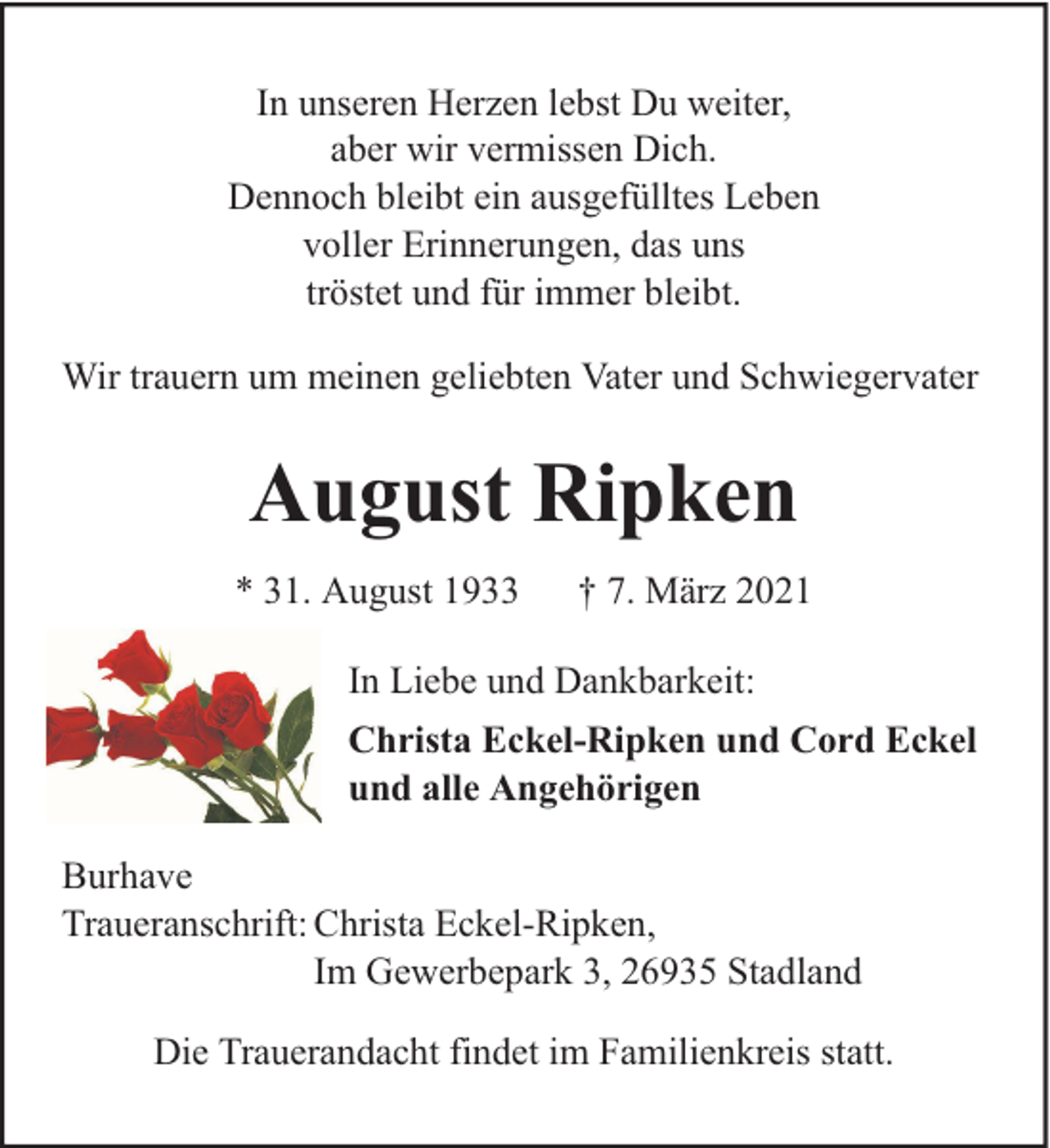 In unseren Herzen lebst Du weiter,
aber wir vermissen Dich.
Dennoch bleibt ein ausgefülltes Leben
voller Erinnerungen, das uns
tröstet und für immer bleibt.

Wir trauern um meinen geliebten Vater und Schwiegervater

August Ripken

* 31. August 1933 † 7. März 2021

In Liebe und Dankbarkeit:

Christa Eckel-Ripken und Cord Eckel
und alle Angehörigen

Burhave
Traueranschrift: Christa Eckel-Ripken,
Im Gewerbepark 3, 26935 Stadland

Die Trauerandacht findet im Familienkreis statt.